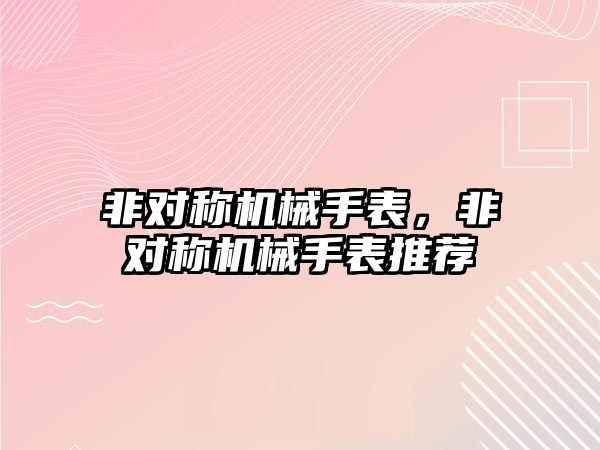 非对称机械手表，非对称机械手表推荐